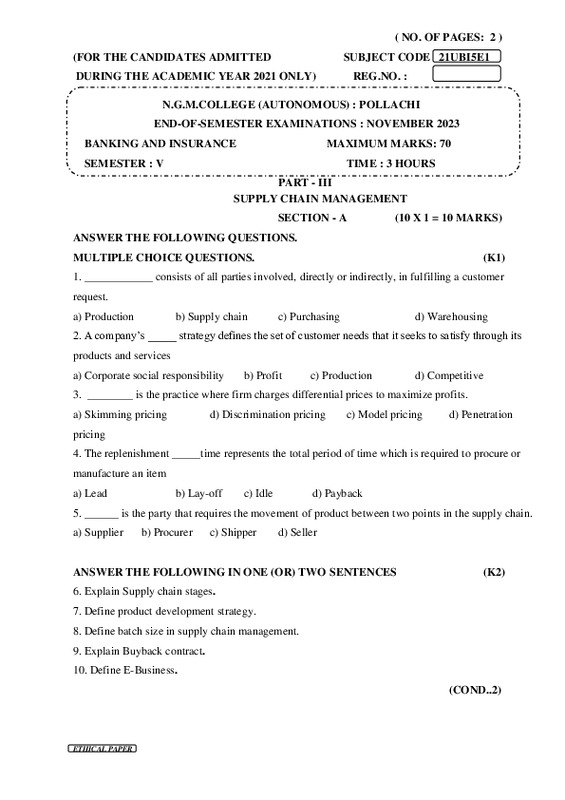 ( NO. OF PAGES: 2 )

(FOR THE CANDIDATES ADMITTED SUBJECT CODE 21UBI5E1

DURING THE ACADEMIC YEAR 2021 ONLY) REG.NO. :

N.G.M.COLLEGE (AUTONOMOUS) : POLLACHI

END-OF-SEMESTER EXAMINATIONS : NOVEMBER 2023

BANKING AND INSURANCE MAXIMUM MARKS: 70

SEMESTER : V TIME : 3 HOURS

PART - III

SUPPLY CHAIN MANAGEMENT

SECTION - A (10 X 1 = 10 MARKS)

ANSWER THE FOLLOWING QUESTIONS.

MULTIPLE CHOICE QUESTIONS. (K1)

1. ____________ consists of all parties involved, directly or indirectly, in fulfilling a customer request.

a) Production b) Supply chain c) Purchasing d) Warehousing

2. A company's _____ strategy defines the set of customer needs that it seeks to satisfy through its products and services

a) Corporate social responsibility b) Profit c) Production d) Competitive

3. ________ is the practice where firm charges differential prices to maximize profits.

a) Skimming pricing d) Discrimination pricing c) Model pricing d) Penetration pricing

4. The replenishment _____time represents the total period of time which is required to procure or manufacture an item

a) Lead b) Lay-off c) Idle d) Payback

5. ______ is the party that requires the movement of product between two points in the supply chain.

a) Supplier b) Procurer c) Shipper d) Seller

ANSWER THE FOLLOWING IN ONE (OR) TWO SENTENCES (K2)

6. Explain Supply chain stages.

7. Define product development strategy.

8. Define batch size in supply chain management.

9. Explain Buyback contract.

10. Define E-Business.

(COND..2)

ETHICAL PAPER